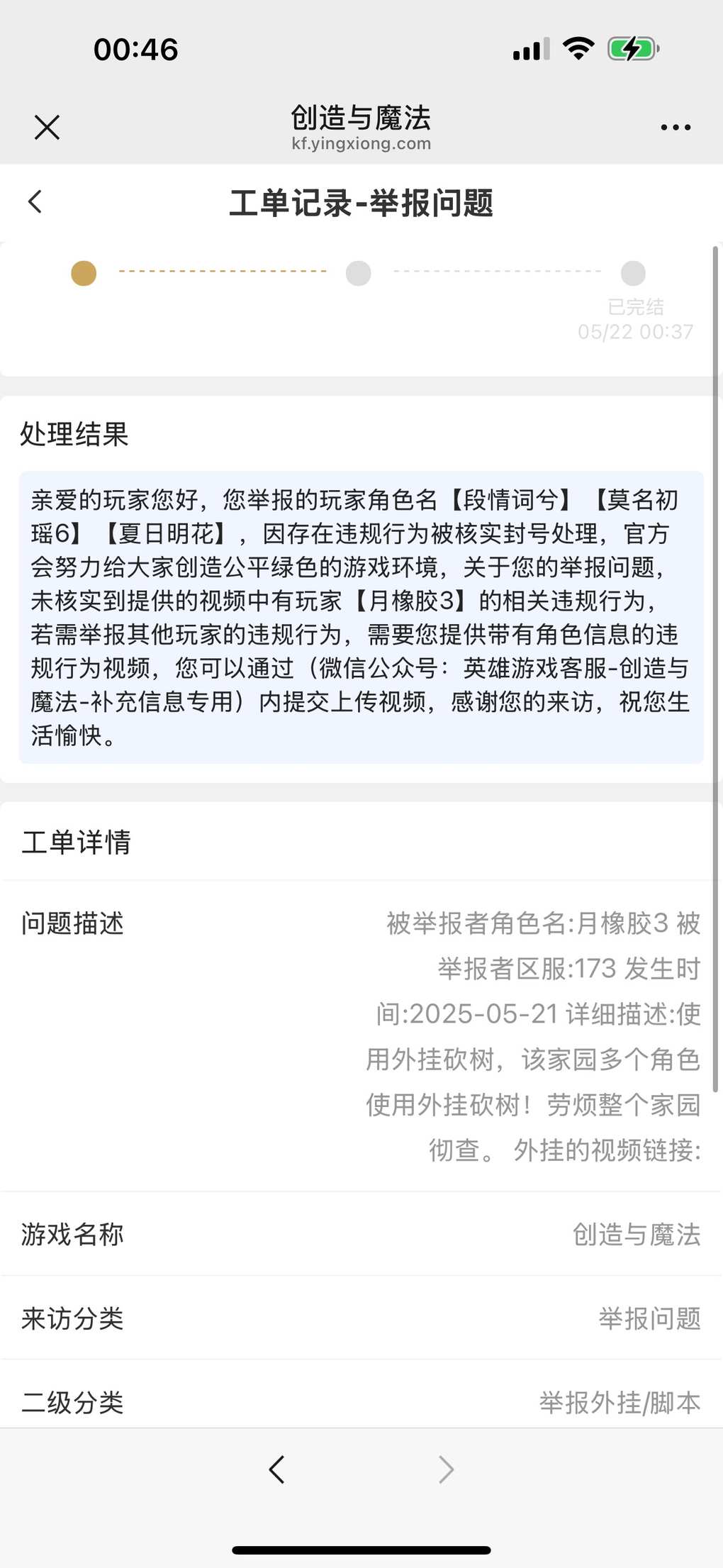 00:46

创造与魔法
kf.yingxiong.com

工单记录-举报问题

已完结
05/22 00:37

处理结果

亲爱的玩家您好，您举报的玩家角色名【段情词兮】【莫名初瑶6】【夏日明花】，因存在违规行为被核实封号处理，官方会努力给大家创造公平绿色的游戏环境，关于您的举报问题，未核实到提供的视频中有玩家【月橡胶3】的相关违规行为，若需举报其他玩家的违规行为，需要您提供带有角色信息的违规行为视频，您可以通过（微信公众号：英雄游戏客服-创造与魔法-补充信息专用）内提交上传视频，感谢您的来访，祝您生活愉快。

工单详情

问题描述
被举报者角色名:月橡胶3 被举报者区服:173 发生时间:2025-05-21 详细描述:使用外挂砍树，该家园多个角色使用外挂砍树！劳烦整个家园彻查。 外挂的视频链接:

游戏名称
创造与魔法

来访分类
举报问题

二级分类
举报外挂/脚本